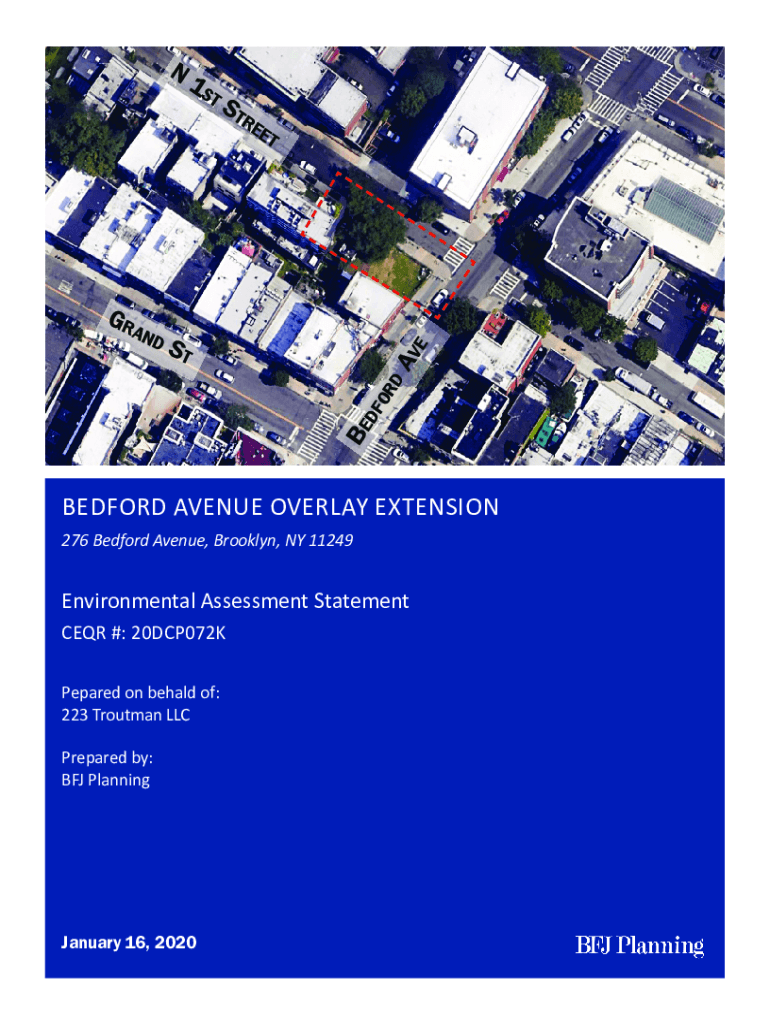 N 1ST STREET

GRAND ST

BEDFORD AVE

BEDFORD AVENUE OVERLAY EXTENSION

276 Bedford Avenue, Brooklyn, NY 11249

Environmental Assessment Statement

CEQR #: 20DCP072K

Pepared on behald of:
223 Troutman LLC

Prepared by:
BFJ Planning

January 16, 2020

BFJ Planning